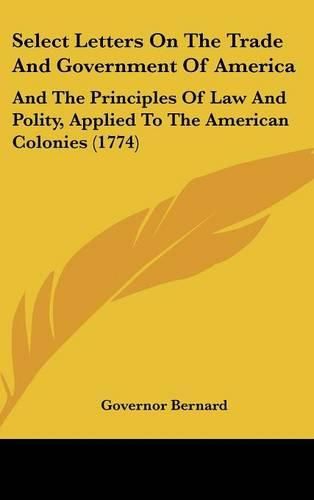 Select Letters On The Trade And Government Of America

And The Principles Of Law And Polity, Applied To The American Colonies (1774)

Governor Bernard